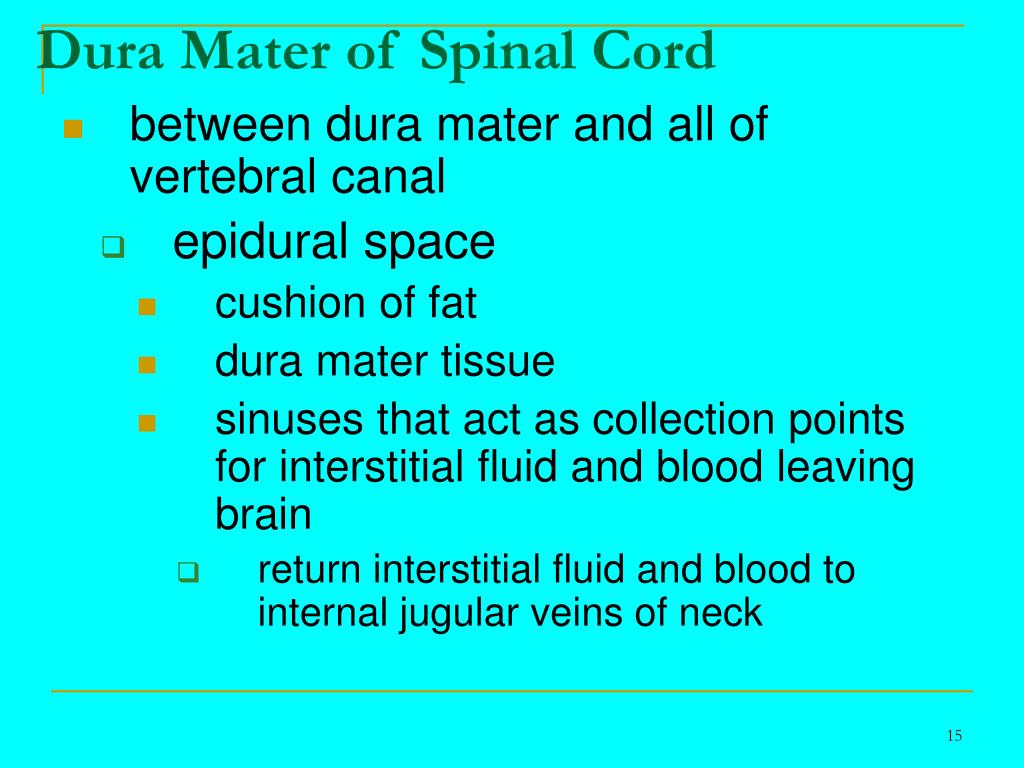 Dura Mater of Spinal Cord

- between dura mater and all of vertebral canal
  - epidural space
    - cushion of fat
    - dura mater tissue
    - sinuses that act as collection points for interstitial fluid and blood leaving brain
      - return interstitial fluid and blood to internal jugular veins of neck

15